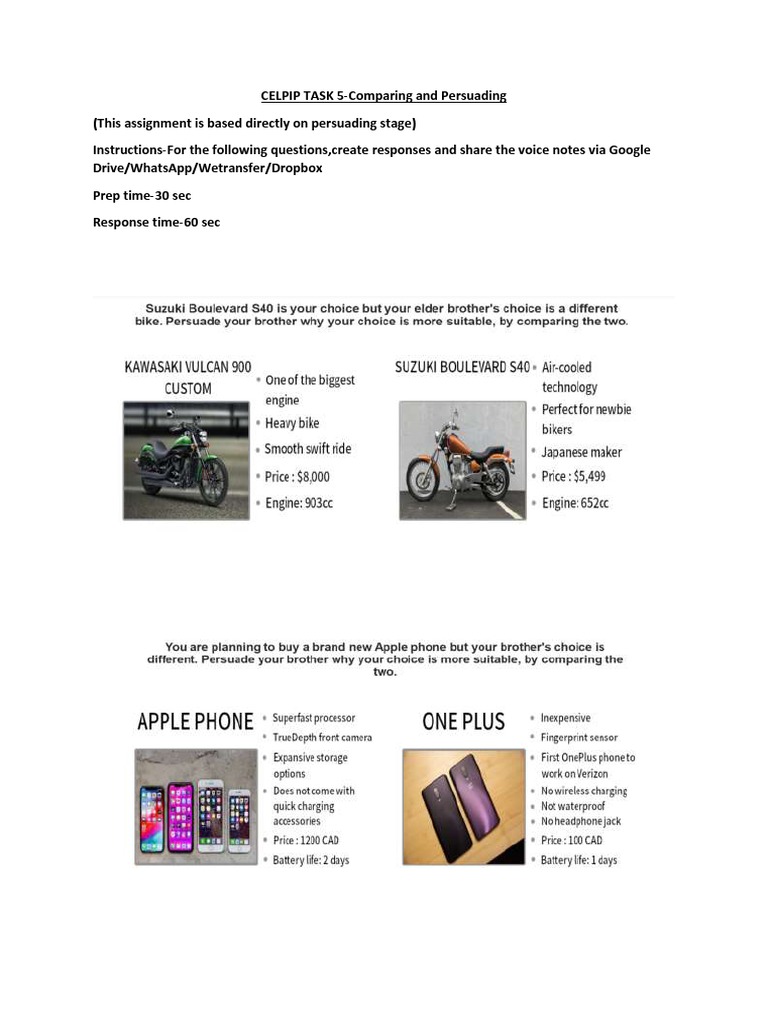 CELPIP TASK 5-Comparing and Persuading

(This assignment is based directly on persuading stage)

Instructions-For the following questions,create responses and share the voice notes via Google Drive/WhatsApp/Wetransfer/Dropbox

Prep time-30 sec

Response time-60 sec

Suzuki Boulevard S40 is your choice but your elder brother's choice is a different bike. Persuade your brother why your choice is more suitable, by comparing the two.

KAWASAKI VULCAN 900 CUSTOM

- One of the biggest engine
- Heavy bike
- Smooth swift ride
- Price : $8,000
- Engine: 903cc

SUZUKI BOULEVARD S40

- Air-cooled technology
- Perfect for newbie bikers
- Japanese maker
- Price : $5,499
- Engine: 652cc

You are planning to buy a brand new Apple phone but your brother's choice is different. Persuade your brother why your choice is more suitable, by comparing the two.

APPLE PHONE

- Superfast processor
- TrueDepth front camera
- Expansive storage options
- Does not come with quick charging accessories
- Price : 1200 CAD
- Battery life: 2 days

ONE PLUS

- Inexpensive
- Fingerprint sensor
- First OnePlus phone to work on Verizon
- No wireless charging
- Not waterproof
- No headphone jack
- Price : 100 CAD
- Battery life: 1 days